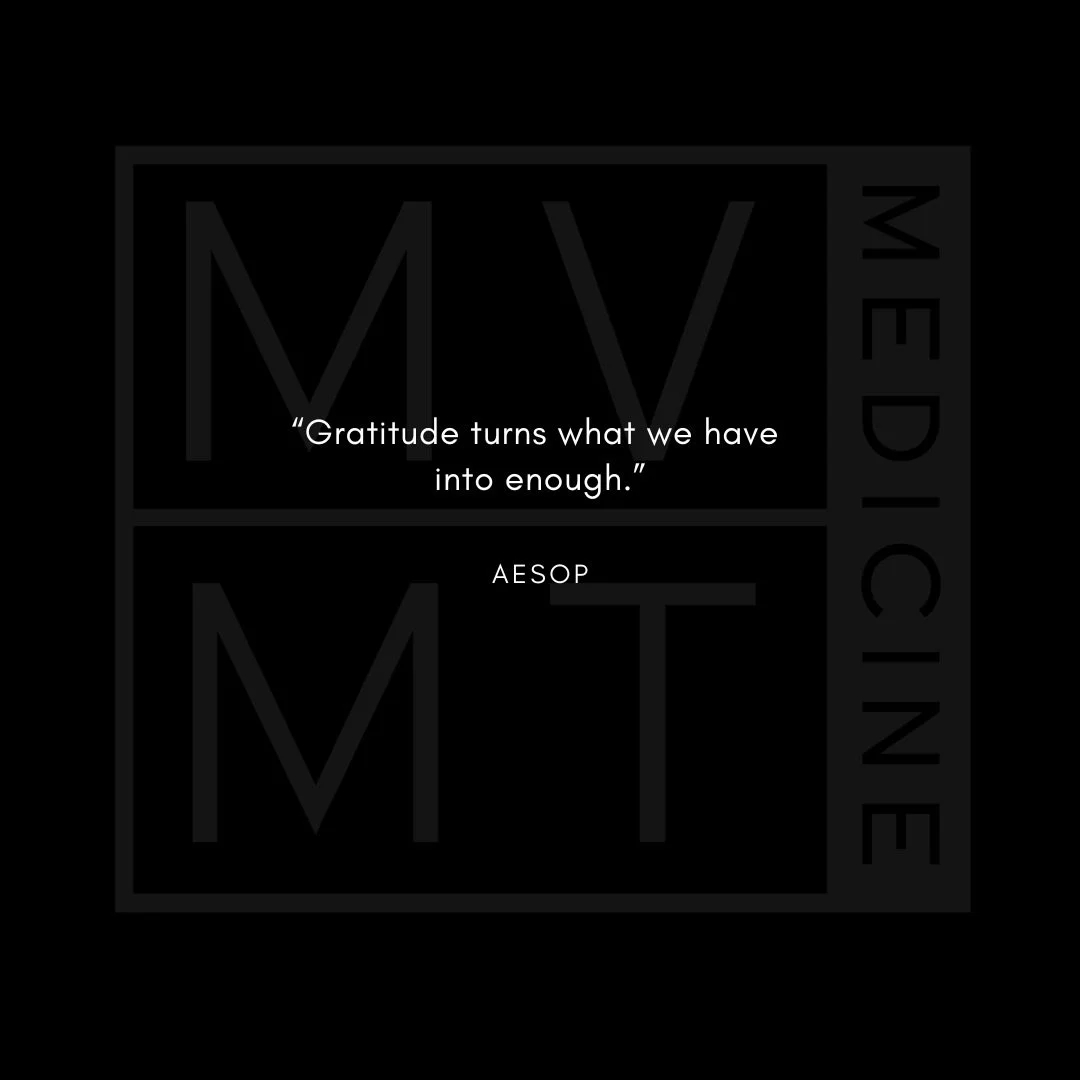 MV
MT
MEDICINE

“Gratitude turns what we have into enough.”

AESOP